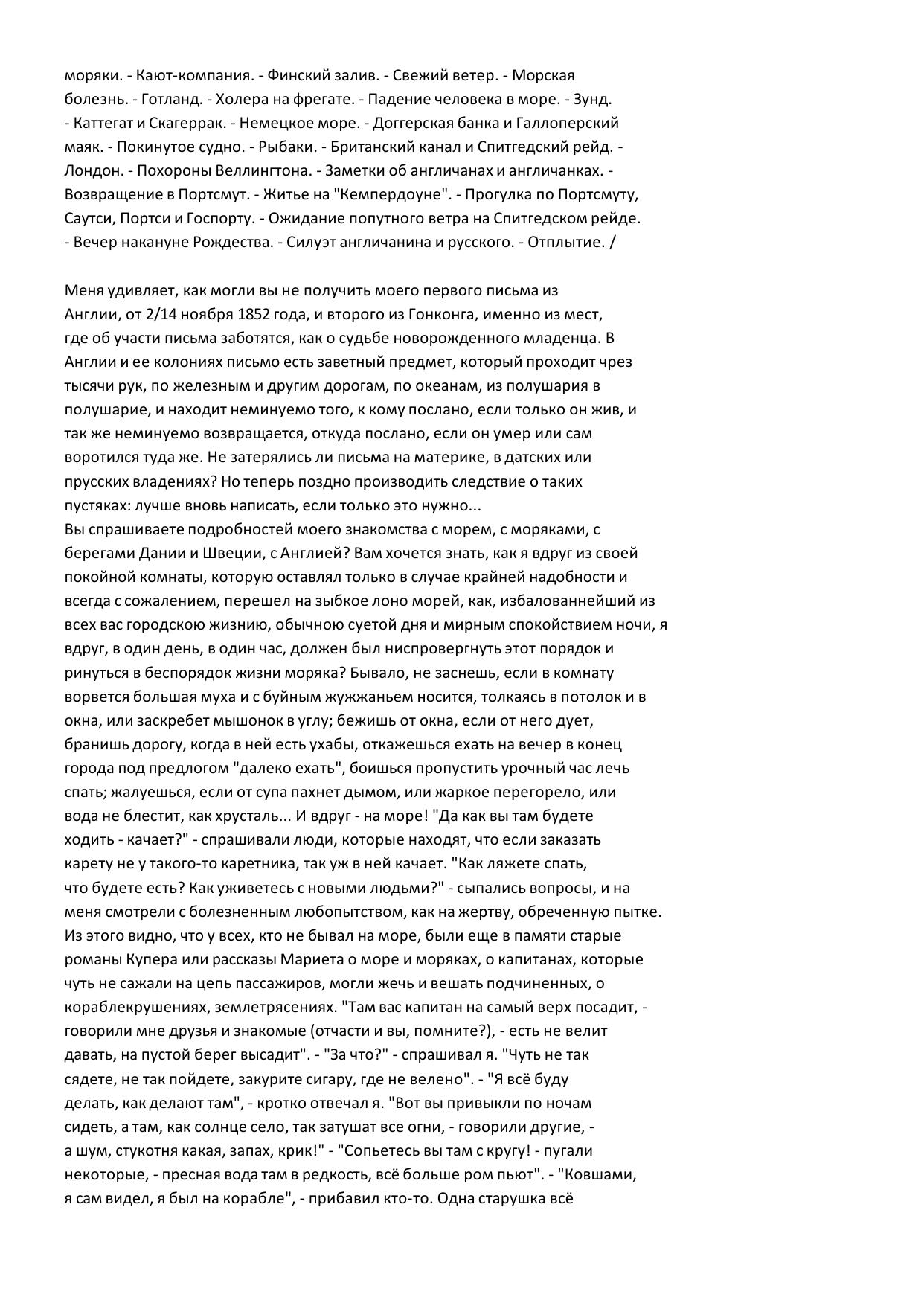 моряки. - Кают-компания. - Финский залив. - Свежий ветер. - Морская болезнь. - Готланд. - Холера на фрегате. - Падение человека в море. - Зунд. - Каттегат и Скагеррак. - Немецкое море. - Доггерская банка и Галлоперский маяк. - Покинутое судно. - Рыбаки. - Британский канал и Спитгедский рейд. - Лондон. - Похороны Веллингтона. - Заметки об англичанах и англичанках. - Возвращение в Портсмут. - Житье на "Кемпердоуне". - Прогулка по Портсмуту, Саутси, Портси и Госпорту. - Ожидание попутного ветра на Спитгедском рейде. - Вечер накануне Рождества. - Силуэт англичанина и русского. - Отплытие. /

Меня удивляет, как могли вы не получить моего первого письма из Англии, от 2/14 ноября 1852 года, и второго из Гонконга, именно из мест, где об участи письма заботятся, как о судьбе новорожденного младенца. В Англии и ее колониях письмо есть заветный предмет, который проходит чрез тысячи рук, по железным и другим дорогам, по океанам, из полушария в полушарие, и находит неминуемо того, к кому послано, если только он жив, и так же неминуемо возвращается, откуда послано, если он умер или сам воротился туда же. Не затерялись ли письма на материке, в датских или прусских владениях? Но теперь поздно производить следствие о таких пустяках: лучше вновь написать, если только это нужно...
Вы спрашиваете подробностей моего знакомства с морем, с моряками, с берегами Дании и Швеции, с Англией? Вам хочется знать, как я вдруг из своей покойной комнаты, которую оставлял только в случае крайней надобности и всегда с сожалением, перешел на зыбкое лоно морей, как, избалованнейший из всех вас городскою жизнию, обычною суетой дня и мирным спокойствием ночи, я вдруг, в один день, в один час, должен был ниспровергнуть этот порядок и ринуться в беспорядок жизни моряка? Бывало, не заснешь, если в комнату ворвется большая муха и с буйным жужжаньем носится, толкаясь в потолок и в окна, или заскребет мышонок в углу; бежишь от окна, если от него дует, бранишь дорогу, когда в ней есть ухабы, откажешься ехать на вечер в конец города под предлогом "далеко ехать", боишься пропустить урочный час лечь спать; жалуешься, если от супа пахнет дымом, или жаркое перегорело, или вода не блестит, как хрусталь... И вдруг - на море! "Да как вы там будете ходить - качает?" - спрашивали люди, которые находят, что если заказать карету не у такого-то каретника, так уж в ней качает. "Как ляжете спать, что будете есть? Как уживетесь с новыми людьми?" - сыпались вопросы, и на меня смотрели с болезненным любопытством, как на жертву, обреченную пытке. Из этого видно, что у всех, кто не бывал на море, были еще в памяти старые романы Купера или рассказы Мариета о море и моряках, о капитанах, которые чуть не сажали на цепь пассажиров, могли жечь и вешать подчиненных, о кораблекрушениях, землетрясениях. "Там вас капитан на самый верх посадит, - говорили мне друзья и знакомые (отчасти и вы, помните?), - есть не велит давать, на пустой берег высадит". - "За что?" - спрашивал я. "Чуть не так сядете, не так пойдете, закурите сигару, где не велено". - "Я всё буду делать, как делают там", - кротко отвечал я. "Вот вы привыкли по ночам сидеть, а там, как солнце село, так затушат все огни, - говорили другие, - а шум, стукотня какая, запах, крик!" - "Сопьетесь вы там с кругу! - пугали некоторые, - пресная вода там в редкость, всё больше ром пьют". - "Ковшами, я сам видел, я был на корабле", - прибавил кто-то. Одна старушка всё